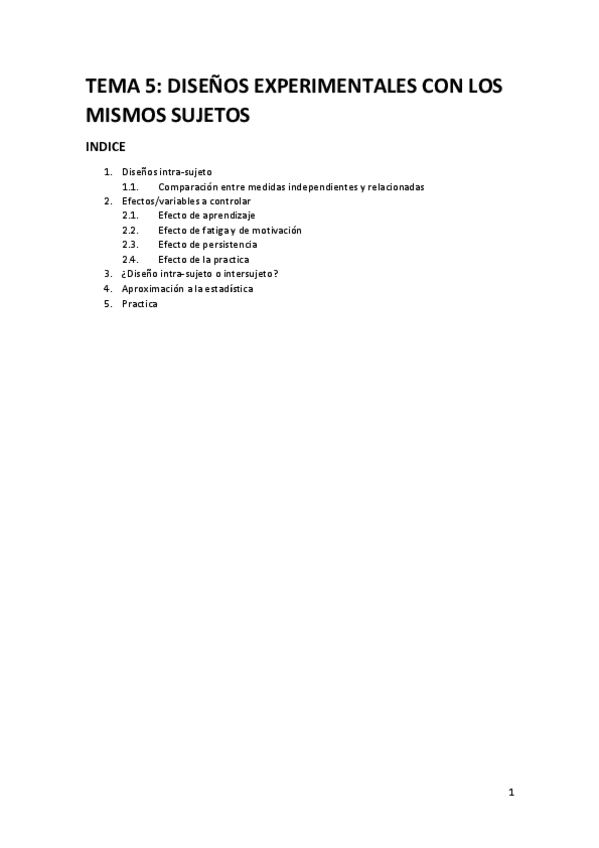 TEMA 5: DISEÑOS EXPERIMENTALES CON LOS MISMOS SUJETOS

INDICE

1. Diseños intra-sujeto
1.1. Comparación entre medidas independientes y relacionadas
2. Efectos/variables a controlar
2.1. Efecto de aprendizaje
2.2. Efecto de fatiga y de motivación
2.3. Efecto de persistencia
2.4. Efecto de la practica
3. ¿Diseño intra-sujeto o intersujeto?
4. Aproximación a la estadística
5. Practica

1